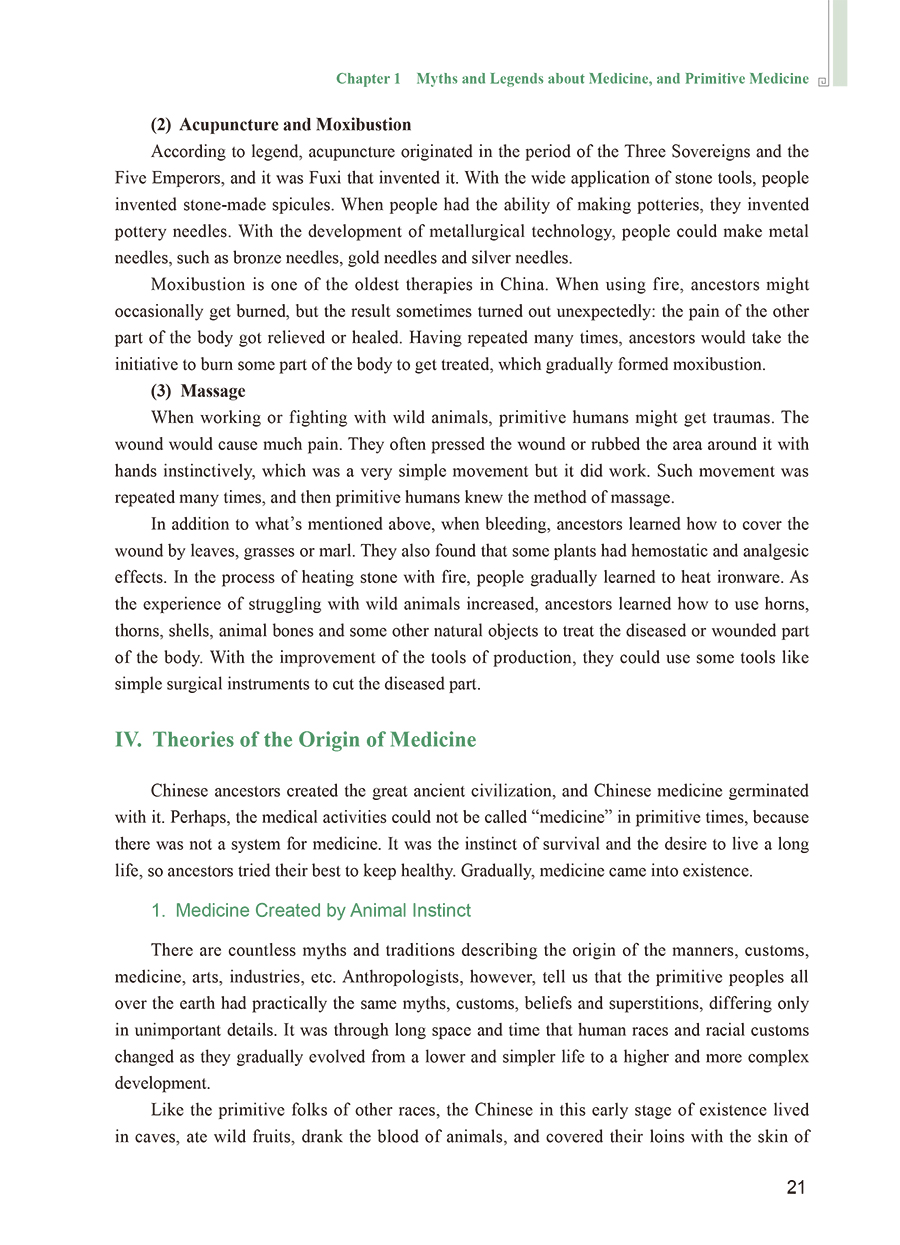 Chapter 1 Myths and Legends about Medicine, and Primitive Medicine

(2) Acupuncture and Moxibustion

According to legend, acupuncture originated in the period of the Three Sovereigns and the Five Emperors, and it was Fuxi that invented it. With the wide application of stone tools, people invented stone-made spicules. When people had the ability of making potteries, they invented pottery needles. With the development of metallurgical technology, people could make metal needles, such as bronze needles, gold needles and silver needles.

Moxibustion is one of the oldest therapies in China. When using fire, ancestors might occasionally get burned, but the result sometimes turned out unexpectedly: the pain of the other part of the body got relieved or healed. Having repeated many times, ancestors would take the initiative to burn some part of the body to get treated, which gradually formed moxibustion.

(3) Massage

When working or fighting with wild animals, primitive humans might get traumas. The wound would cause much pain. They often pressed the wound or rubbed the area around it with hands instinctively, which was a very simple movement but it did work. Such movement was repeated many times, and then primitive humans knew the method of massage.

In addition to what's mentioned above, when bleeding, ancestors learned how to cover the wound by leaves, grasses or marl. They also found that some plants had hemostatic and analgesic effects. In the process of heating stone with fire, people gradually learned to heat ironware. As the experience of struggling with wild animals increased, ancestors learned how to use horns, thorns, shells, animal bones and some other natural objects to treat the diseased or wounded part of the body. With the improvement of the tools of production, they could use some tools like simple surgical instruments to cut the diseased part.

IV. Theories of the Origin of Medicine

Chinese ancestors created the great ancient civilization, and Chinese medicine germinated with it. Perhaps, the medical activities could not be called "medicine" in primitive times, because there was not a system for medicine. It was the instinct of survival and the desire to live a long life, so ancestors tried their best to keep healthy. Gradually, medicine came into existence.

1. Medicine Created by Animal Instinct

There are countless myths and traditions describing the origin of the manners, customs, medicine, arts, industries, etc. Anthropologists, however, tell us that the primitive peoples all over the earth had practically the same myths, customs, beliefs and superstitions, differing only in unimportant details. It was through long space and time that human races and racial customs changed as they gradually evolved from a lower and simpler life to a higher and more complex development.

Like the primitive folks of other races, the Chinese in this early stage of existence lived in caves, ate wild fruits, drank the blood of animals, and covered their loins with the skin of

21